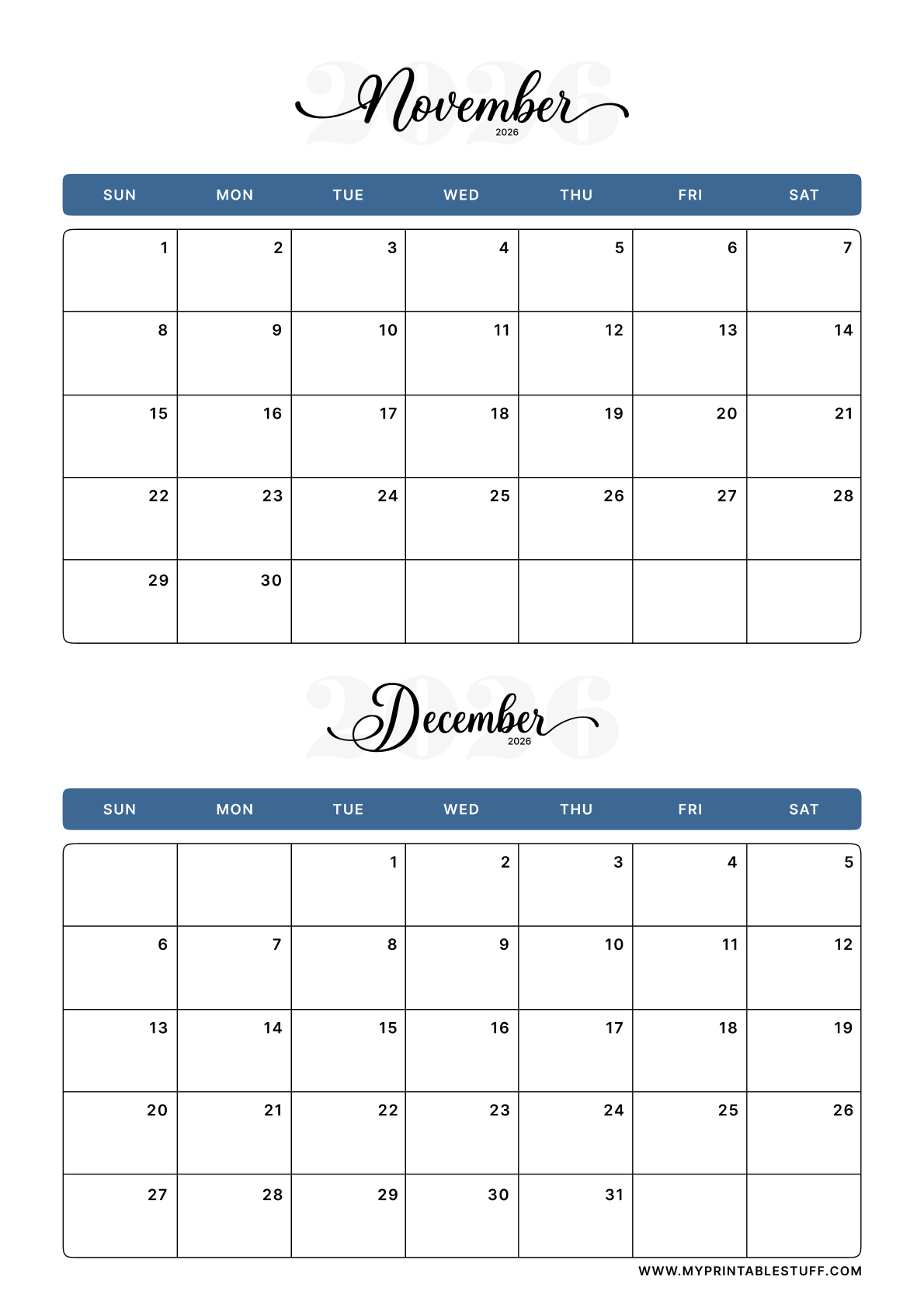 2026
November
2026

| SUN | MON | TUE | WED | THU | FRI | SAT |
|---|---|---|---|---|---|---|
| 1 | 2 | 3 | 4 | 5 | 6 | 7 |
| 8 | 9 | 10 | 11 | 12 | 13 | 14 |
| 15 | 16 | 17 | 18 | 19 | 20 | 21 |
| 22 | 23 | 24 | 25 | 26 | 27 | 28 |
| 29 | 30 | | | | | |

2026
December
2026

| SUN | MON | TUE | WED | THU | FRI | SAT |
|---|---|---|---|---|---|---|
| | | 1 | 2 | 3 | 4 | 5 |
| 6 | 7 | 8 | 9 | 10 | 11 | 12 |
| 13 | 14 | 15 | 16 | 17 | 18 | 19 |
| 20 | 21 | 22 | 23 | 24 | 25 | 26 |
| 27 | 28 | 29 | 30 | 31 | | |

WWW.MYPRINTABLESTUFF.COM